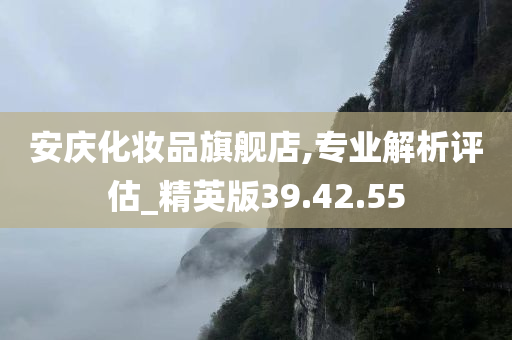 安庆化妆品旗舰店,专业解析评估_精英版39.42.55